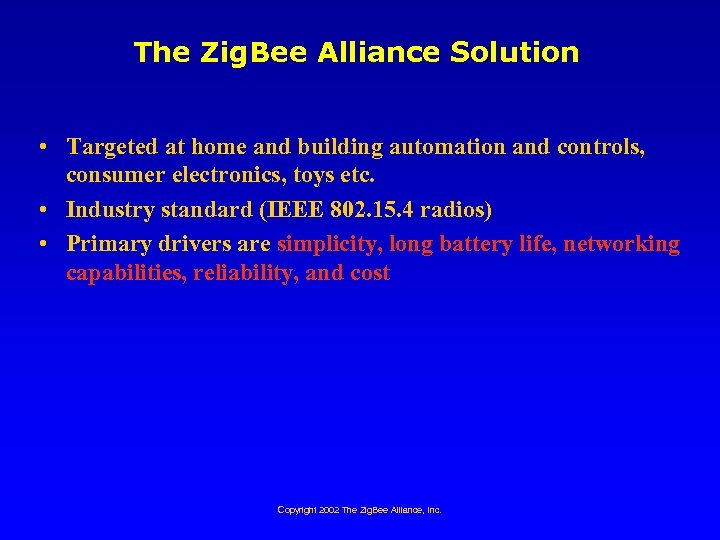 The ZigBee Alliance Solution

• Targeted at home and building automation and controls, consumer electronics, toys etc.
• Industry standard (IEEE 802.15.4 radios)
• Primary drivers are simplicity, long battery life, networking capabilities, reliability, and cost

Copyright 2002 The ZigBee Alliance, Inc.